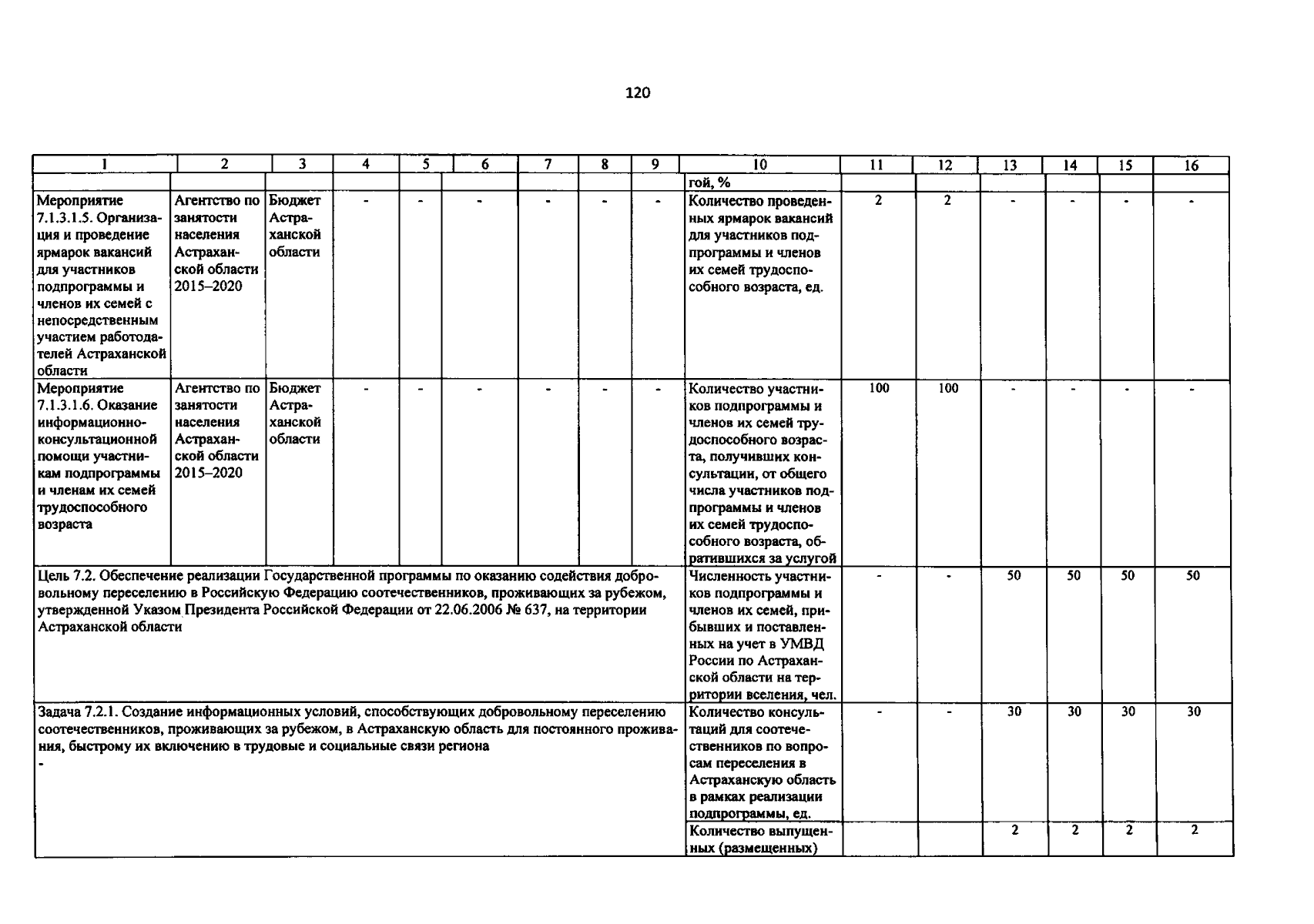 120

| 1 | 2 | 3 | 4 | 5 | 6 | 7 | 8 | 9 | 10 | 11 | 12 | 13 | 14 | 15 | 16 |
|---|---|---|---|---|---|---|---|---|---|---|---|---|---|---|---|
| | | | | | | | | | гой, % | | | | | | |
| Мероприятие 7.1.3.1.5. Организация и проведение ярмарок вакансий для участников подпрограммы и членов их семей с непосредственным участием работодателей Астраханской области | Агентство по занятости населения Астраханской области 2015–2020 | Бюджет Астраханской области | - | - | - | - | - | - | Количество проведенных ярмарок вакансий для участников подпрограммы и членов их семей трудоспособного возраста, ед. | 2 | 2 | - | - | - | - |
| Мероприятие 7.1.3.1.6. Оказание информационно-консультационной помощи участникам подпрограммы и членам их семей трудоспособного возраста | Агентство по занятости населения Астраханской области 2015–2020 | Бюджет Астраханской области | - | - | - | - | - | - | Количество участников подпрограммы и членов их семей трудоспособного возраста, получивших консультации, от общего числа участников подпрограммы и членов их семей трудоспособного возраста, обратившихся за услугой | 100 | 100 | - | - | - | - |
| Цель 7.2. Обеспечение реализации Государственной программы по оказанию содействия добровольному переселению в Российскую Федерацию соотечественников, проживающих за рубежом, утвержденной Указом Президента Российской Федерации от 22.06.2006 № 637, на территории Астраханской области | | | | | | | | | Численность участников подпрограммы и членов их семей, прибывших и поставленных на учет в УМВД России по Астраханской области на территории вселения, чел. | - | - | 50 | 50 | 50 | 50 |
| Задача 7.2.1. Создание информационных условий, способствующих добровольному переселению соотечественников, проживающих за рубежом, в Астраханскую область для постоянного проживания, быстрому их включению в трудовые и социальные связи региона - | | | | | | | | | Количество консультаций для соотечественников по вопросам переселения в Астраханскую область в рамках реализации подпрограммы, ед. | - | - | 30 | 30 | 30 | 30 |
| | | | | | | | | | Количество выпущенных (размещенных) | | | 2 | 2 | 2 | 2 |